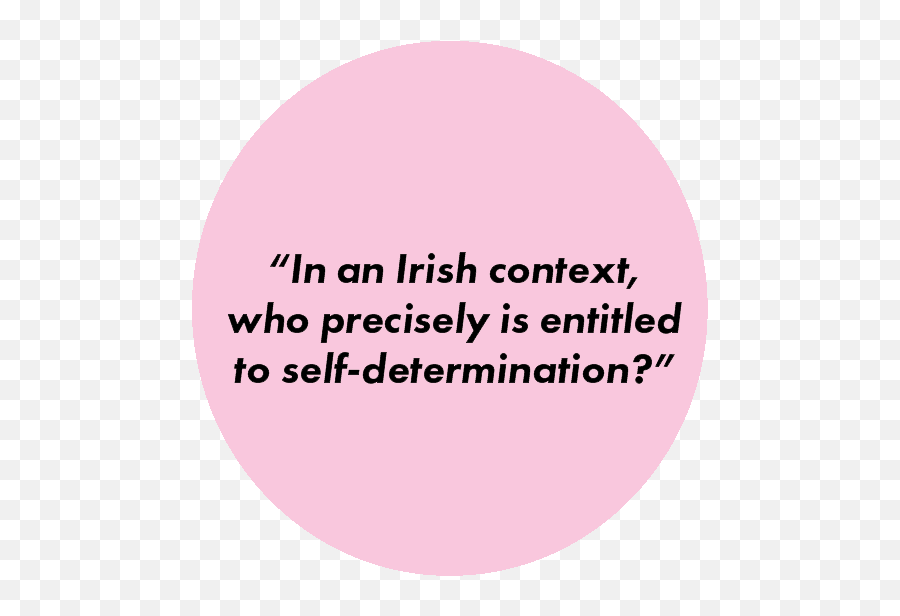 “In an Irish context, who precisely is entitled to self-determination?”